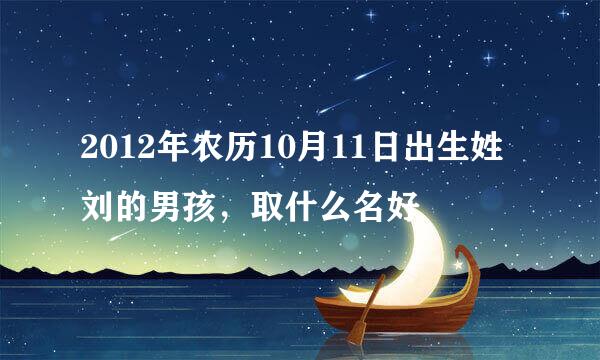 2012年农历10月11日出生姓刘的男孩，取什么名好